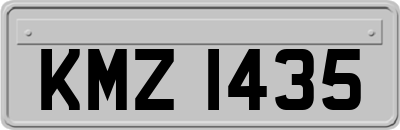 KMZ 1435